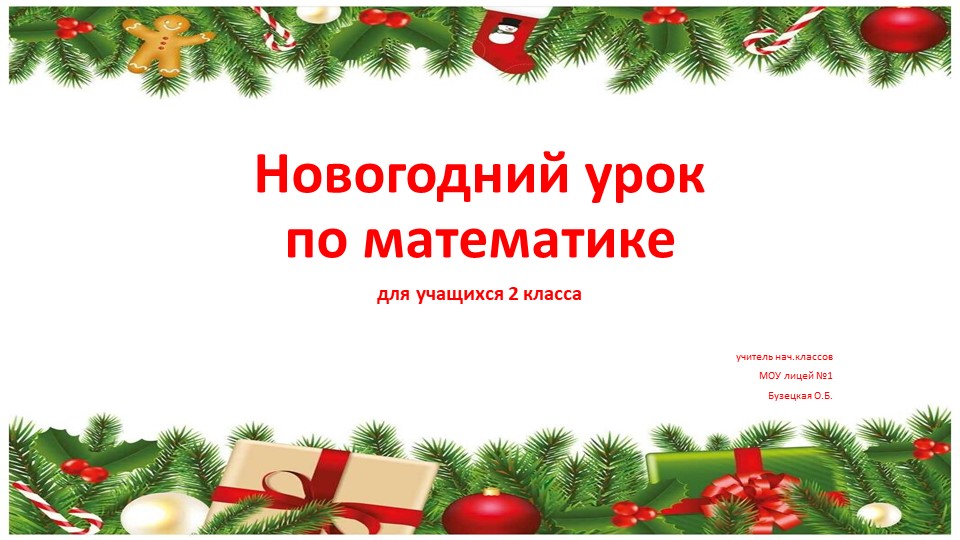 Новогодний урок по математике

для учащихся 2 класса

учитель нач.классов
МОУ лицей №1
Бузецкая О.Б.